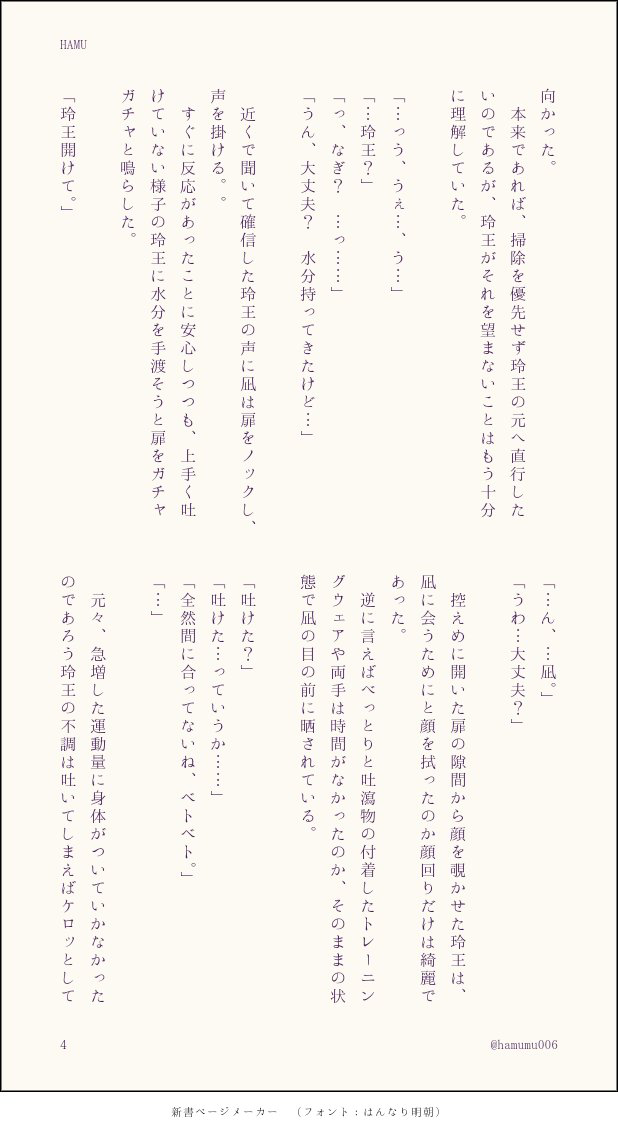 HAMU

向かった。
　本来であれば、掃除を優先せず玲王の元へ直行したいのであるが、玲王がそれを望まないことはもう十分に理解していた。

「…っう、うぇ…、う…」
「…玲王？」
「っ、なぎ？　…っ……」
「うん、大丈夫？　水分持ってきたけど…」

　近くで聞いて確信した玲王の声に凪は扉をノックし、声を掛ける。。
　すぐに反応があったことに安心しつつも、上手く吐けていない様子の玲王に水分を手渡そうと扉をガチャガチャと鳴らした。

「玲王開けて。」

「…ん、…凪。」
「うわ…大丈夫？」

　控えめに開いた扉の隙間から顔を覗かせた玲王は、凪に会うためにと顔を拭ったのか顔回りだけは綺麗であった。
　逆に言えばべっとりと吐瀉物の付着したトレーニングウェアや両手は時間がなかったのか、そのままの状態で凪の目の前に晒されている。

「吐けた？」
「吐けた…っていうか……」
「全然間に合ってないね、ベトベト。」
「…」

　元々、急増した運動量に身体がついていかなかったのであろう玲王の不調は吐いてしまえばケロッとして

4　　@hamumu006

新書ページメーカー　（フォント：はんなり明朝）